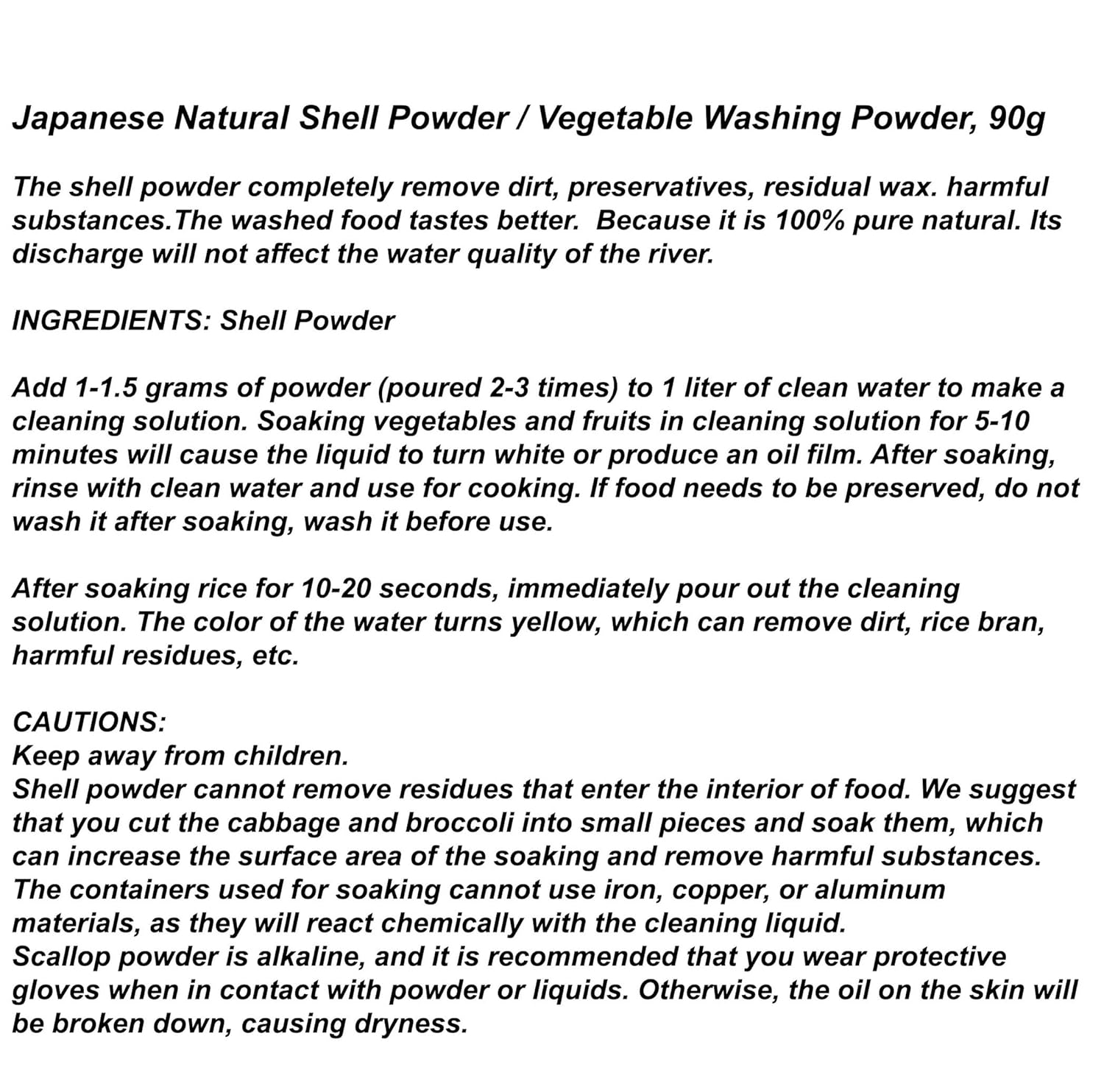 Japanese Natural Shell Powder / Vegetable Washing Powder, 90g

The shell powder completely remove dirt, preservatives, residual wax. harmful substances.The washed food tastes better.  Because it is 100% pure natural. Its discharge will not affect the water quality of the river.

INGREDIENTS: Shell Powder

Add 1-1.5 grams of powder (poured 2-3 times) to 1 liter of clean water to make a cleaning solution. Soaking vegetables and fruits in cleaning solution for 5-10 minutes will cause the liquid to turn white or produce an oil film. After soaking, rinse with clean water and use for cooking. If food needs to be preserved, do not wash it after soaking, wash it before use.

After soaking rice for 10-20 seconds, immediately pour out the cleaning solution. The color of the water turns yellow, which can remove dirt, rice bran, harmful residues, etc.

CAUTIONS:
Keep away from children.
Shell powder cannot remove residues that enter the interior of food. We suggest that you cut the cabbage and broccoli into small pieces and soak them, which can increase the surface area of the soaking and remove harmful substances.
The containers used for soaking cannot use iron, copper, or aluminum materials, as they will react chemically with the cleaning liquid.
Scallop powder is alkaline, and it is recommended that you wear protective gloves when in contact with powder or liquids. Otherwise, the oil on the skin will be broken down, causing dryness.